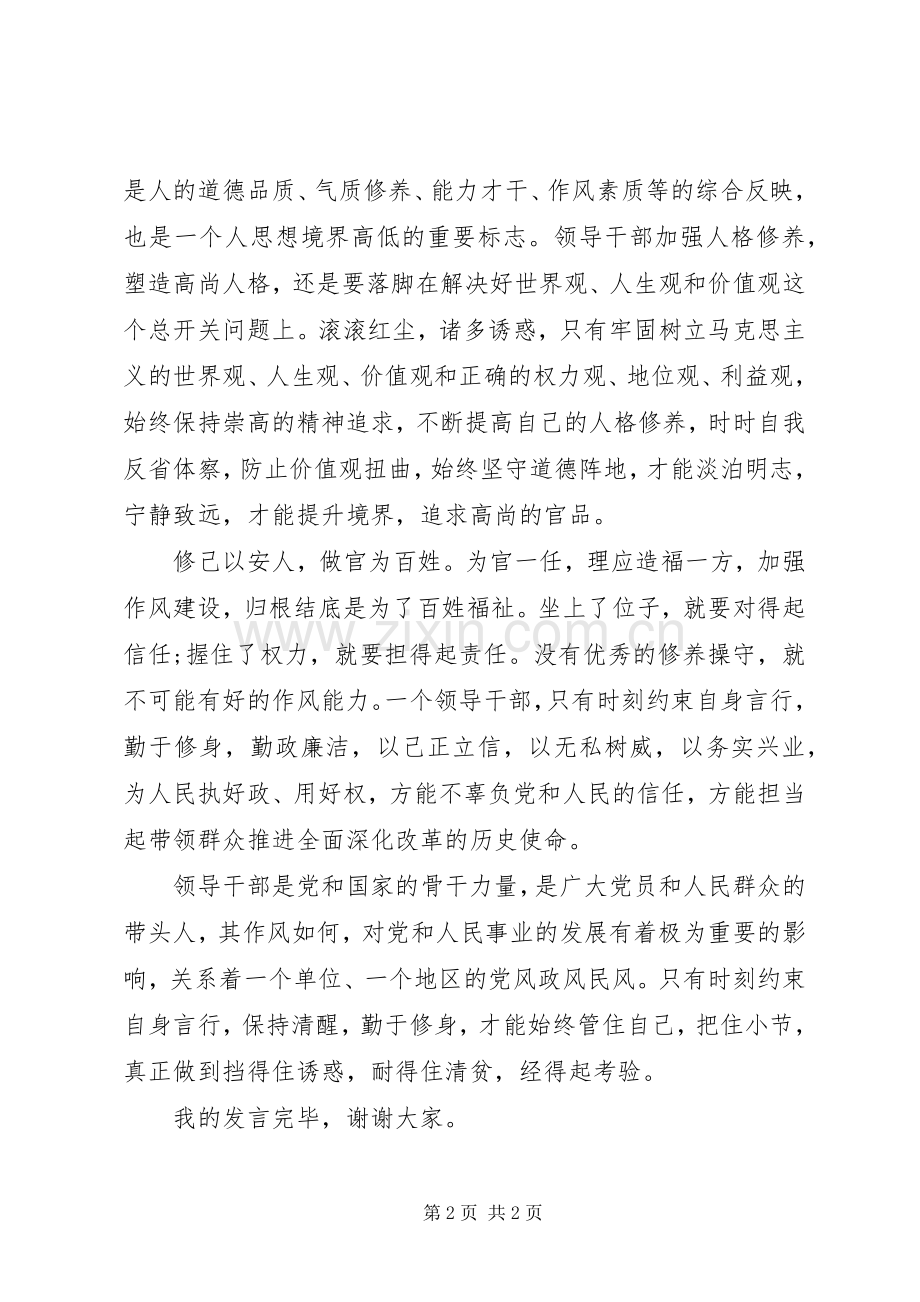 是人的道德品质、气质修养、能力才干、作风素质等的综合反映，也是一个人思想境界高低的重要标志。领导干部加强人格修养，塑造高尚人格，还是要落脚在解决好世界观、人生观和价值观这个总开关问题上。滚滚红尘，诸多诱惑，只有牢固树立马克思主义的世界观、人生观、价值观和正确的权力观、地位观、利益观，始终保持崇高的精神追求，不断提高自己的人格修养，时时自我反省体察，防止价值观扭曲，始终坚守道德阵地，才能淡泊明志，宁静致远，才能提升境界，追求高尚的官品。

修己以安人，做官为百姓。为官一任，理应造福一方，加强作风建设，归根结底是为了百姓福祉。坐上了位子，就要对得起信任;握住了权力，就要担得起责任。没有优秀的修养操守，就不可能有好的作风能力。一个领导干部，只有时刻约束自身言行，勤于修身，勤政廉洁，以己正立信，以无私树威，以务实兴业，为人民执好政、用好权，方能不辜负党和人民的信任，方能担当起带领群众推进全面深化改革的历史使命。

领导干部是党和国家的骨干力量，是广大党员和人民群众的带头人，其作风如何，对党和人民事业的发展有着极为重要的影响，关系着一个单位、一个地区的党风政风民风。只有时刻约束自身言行，保持清醒，勤于修身，才能始终管住自己，把住小节，真正做到挡得住诱惑，耐得住清贫，经得起考验。

我的发言完毕，谢谢大家。

第2页 共2页

www.zixin.com.cn